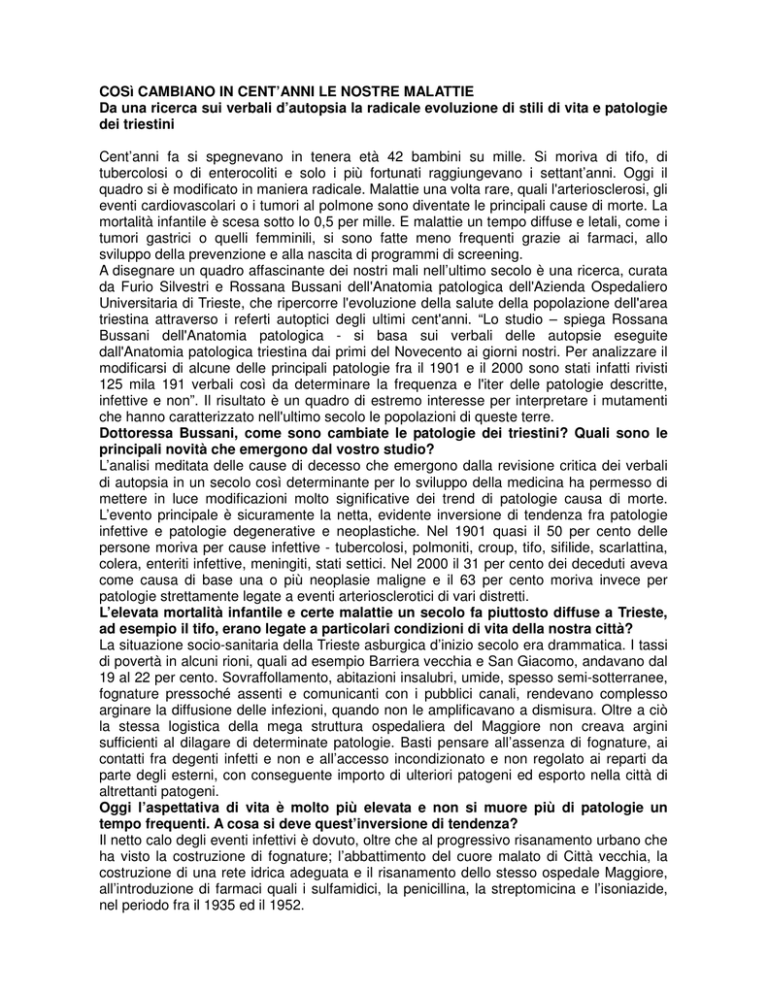 COSì CAMBIANO IN CENT'ANNI LE NOSTRE MALATTIE
Da una ricerca sui verbali d'autopsia la radicale evoluzione di stili di vita e patologie dei triestini

Cent'anni fa si spegnevano in tenera età 42 bambini su mille. Si moriva di tifo, di tubercolosi o di enterocoliti e solo i più fortunati raggiungevano i settant'anni. Oggi il quadro si è modificato in maniera radicale. Malattie una volta rare, quali l'arteriosclerosi, gli eventi cardiovascolari o i tumori al polmone sono diventate le principali cause di morte. La mortalità infantile è scesa sotto lo 0,5 per mille. E malattie un tempo diffuse e letali, come i tumori gastrici o quelli femminili, si sono fatte meno frequenti grazie ai farmaci, allo sviluppo della prevenzione e alla nascita di programmi di screening.
A disegnare un quadro affascinante dei nostri mali nell'ultimo secolo è una ricerca, curata da Furio Silvestri e Rossana Bussani dell'Anatomia patologica dell'Azienda Ospedaliero Universitaria di Trieste, che ripercorre l'evoluzione della salute della popolazione dell'area triestina attraverso i referti autoptici degli ultimi cent'anni. "Lo studio – spiega Rossana Bussani dell'Anatomia patologica - si basa sui verbali delle autopsie eseguite dall'Anatomia patologica triestina dai primi del Novecento ai giorni nostri. Per analizzare il modificarsi di alcune delle principali patologie fra il 1901 e il 2000 sono stati infatti rivisti 125 mila 191 verbali così da determinare la frequenza e l'iter delle patologie descritte, infettive e non". Il risultato è un quadro di estremo interesse per interpretare i mutamenti che hanno caratterizzato nell'ultimo secolo le popolazioni di queste terre.
Dottoressa Bussani, come sono cambiate le patologie dei triestini? Quali sono le principali novità che emergono dal vostro studio?
L'analisi meditata delle cause di decesso che emergono dalla revisione critica dei verbali di autopsia in un secolo così determinante per lo sviluppo della medicina ha permesso di mettere in luce modificazioni molto significative dei trend di patologie causa di morte. L'evento principale è sicuramente la netta, evidente inversione di tendenza fra patologie infettive e patologie degenerative e neoplastiche. Nel 1901 quasi il 50 per cento delle persone moriva per cause infettive - tubercolosi, polmoniti, croup, tifo, sifilide, scarlattina, colera, enteriti infettive, meningiti, stati settici. Nel 2000 il 31 per cento dei deceduti aveva come causa di base una o più neoplasie maligne e il 63 per cento moriva invece per patologie strettamente legate a eventi arteriosclerotici di vari distretti.
L'elevata mortalità infantile e certe malattie un secolo fa piuttosto diffuse a Trieste, ad esempio il tifo, erano legate a particolari condizioni di vita della nostra città?
La situazione socio-sanitaria della Trieste asburgica d'inizio secolo era drammatica. I tassi di povertà in alcuni rioni, quali ad esempio Barriera vecchia e San Giacomo, andavano dal 19 al 22 per cento. Sovraffollamento, abitazioni insalubri, umide, spesso semi-sotterranee, fognature pressoché assenti e comunicanti con i pubblici canali, rendevano complesso arginare la diffusione delle infezioni, quando non le amplificavano a dismisura. Oltre a ciò la stessa logistica della mega struttura ospedaliera del Maggiore non creava argini sufficienti al dilagare di determinate patologie. Basti pensare all'assenza di fognature, ai contatti fra degenti infetti e non e all'accesso incondizionato e non regolato ai reparti da parte degli esterni, con conseguente importo di ulteriori patogeni ed esporto nella città di altrettanti patogeni.
Oggi l'aspettativa di vita è molto più elevata e non si muore più di patologie un tempo frequenti. A cosa si deve quest'inversione di tendenza?
Il netto calo degli eventi infettivi è dovuto, oltre che al progressivo risanamento urbano che ha visto la costruzione di fognature; l'abbattimento del cuore malato di Città vecchia, la costruzione di una rete idrica adeguata e il risanamento dello stesso ospedale Maggiore, all'introduzione di farmaci quali i sulfamidici, la penicillina, la streptomicina e l'isoniazide, nel periodo fra il 1935 ed il 1952.